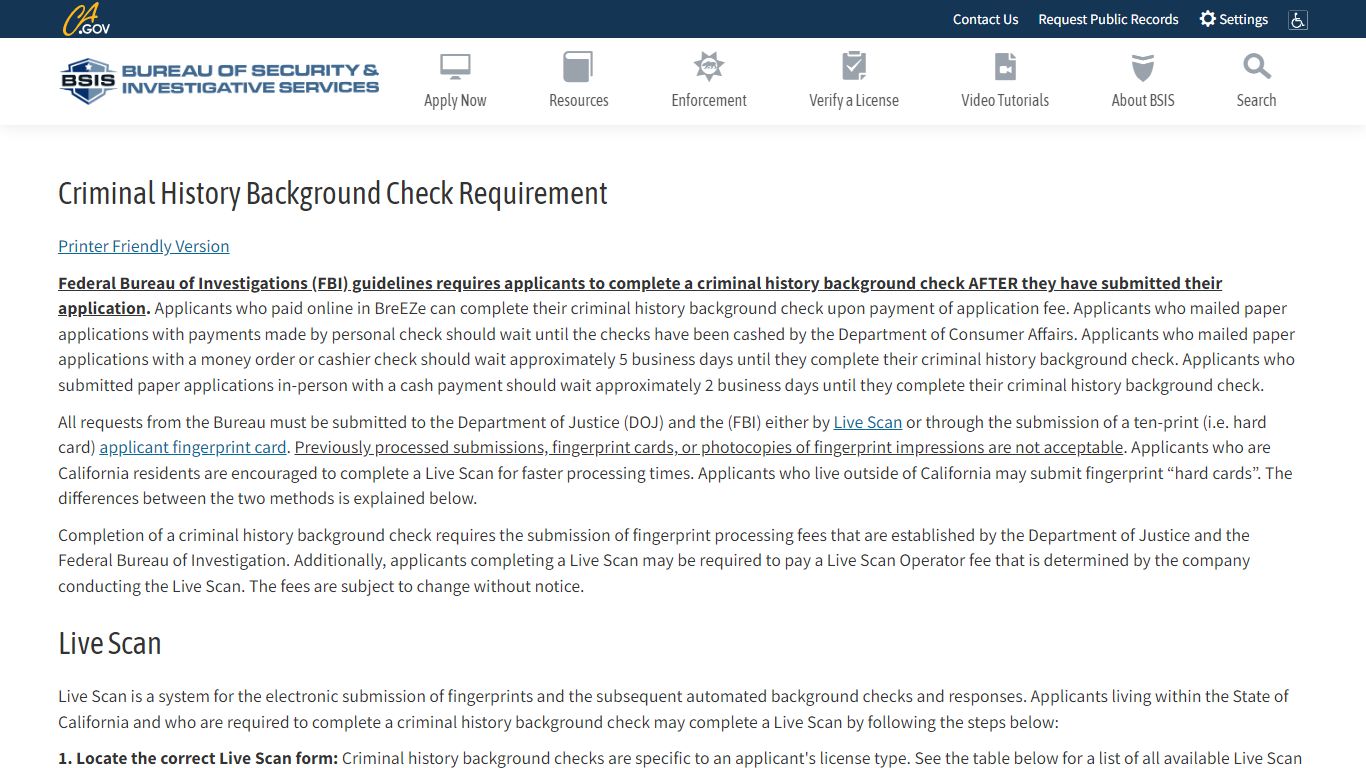 CA.GOV

Contact Us Request Public Records Settings

BSIS BUREAU OF SECURITY & INVESTIGATIVE SERVICES

Apply Now Resources Enforcement Verify a License Video Tutorials About BSIS Search

Criminal History Background Check Requirement

Printer Friendly Version

Federal Bureau of Investigations (FBI) guidelines requires applicants to complete a criminal history background check AFTER they have submitted their application. Applicants who paid online in BreEZe can complete their criminal history background check upon payment of application fee. Applicants who mailed paper applications with payments made by personal check should wait until the checks have been cashed by the Department of Consumer Affairs. Applicants who mailed paper applications with a money order or cashier check should wait approximately 5 business days until they complete their criminal history background check. Applicants who submitted paper applications in-person with a cash payment should wait approximately 2 business days until they complete their criminal history background check.

All requests from the Bureau must be submitted to the Department of Justice (DOJ) and the (FBI) either by Live Scan or through the submission of a ten-print (i.e. hard card) applicant fingerprint card. Previously processed submissions, fingerprint cards, or photocopies of fingerprint impressions are not acceptable. Applicants who are California residents are encouraged to complete a Live Scan for faster processing times. Applicants who live outside of California may submit fingerprint “hard cards”. The differences between the two methods is explained below.

Completion of a criminal history background check requires the submission of fingerprint processing fees that are established by the Department of Justice and the Federal Bureau of Investigation. Additionally, applicants completing a Live Scan may be required to pay a Live Scan Operator fee that is determined by the company conducting the Live Scan. The fees are subject to change without notice.

Live Scan

Live Scan is a system for the electronic submission of fingerprints and the subsequent automated background checks and responses. Applicants living within the State of California and who are required to complete a criminal history background check may complete a Live Scan by following the steps below:

1. Locate the correct Live Scan form: Criminal history background checks are specific to an applicant's license type. See the table below for a list of all available Live Scan